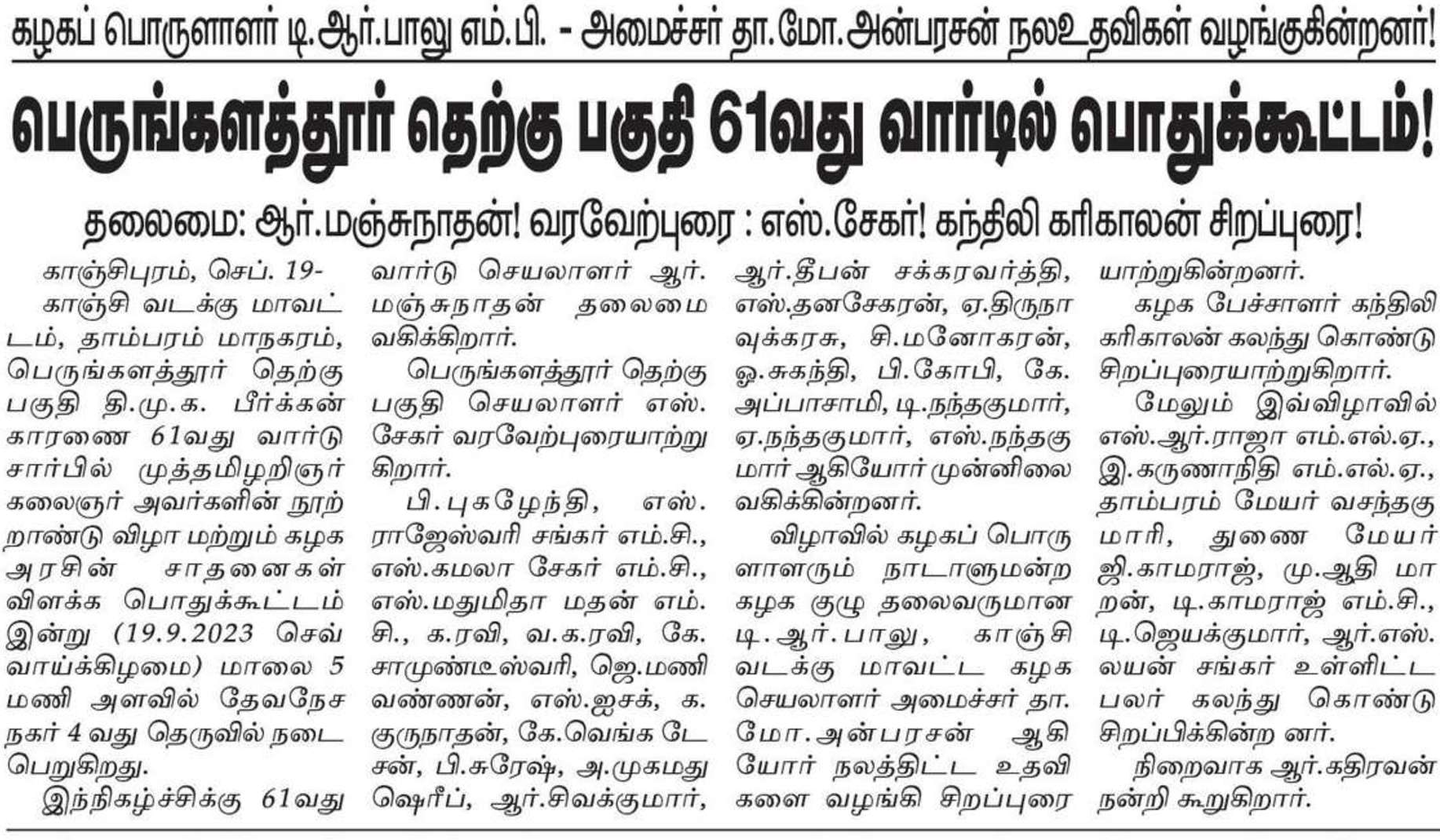 கழகப் பொருளாளர் டி.ஆர்.பாலு எம்.பி. - அமைச்சர் தா.மோ.அன்பரசன் நலஉதவிகள் வழங்குகின்றனர்!

பெருங்களத்தூர் தெற்கு பகுதி 61வது வார்டில் பொதுக்கூட்டம்!

தலைமை: ஆர்.மஞ்சுநாதன்! வரவேற்புரை : எஸ்.சேகர்! கந்திலி கரிகாலன் சிறப்புரை!

காஞ்சிபுரம், செப். 19-

காஞ்சி வடக்கு மாவட்டம், தாம்பரம் மாநகரம், பெருங்களத்தூர் தெற்கு பகுதி தி.மு.க. பீர்க்கன் காரணை 61வது வார்டு சார்பில் முத்தமிழறிஞர் கலைஞர் அவர்களின் நூற்றாண்டு விழா மற்றும் கழக அரசின் சாதனைகள் விளக்க பொதுக்கூட்டம் இன்று (19.9.2023 செவ்வாய்க்கிழமை) மாலை 5 மணி அளவில் தேவநேச நகர் 4 வது தெருவில் நடைபெறுகிறது.

இந்நிகழ்ச்சிக்கு 61வது வார்டு செயலாளர் ஆர். மஞ்சுநாதன் தலைமை வகிக்கிறார்.

பெருங்களத்தூர் தெற்கு பகுதி செயலாளர் எஸ். சேகர் வரவேற்புரையாற்றுகிறார்.

பி.புகழேந்தி, எஸ். ராஜேஸ்வரி சங்கர் எம்.சி., எஸ்.கமலா சேகர் எம்.சி., எஸ்.மதுமிதா மதன் எம்.சி., க.ரவி, வ.க.ரவி, கே. சாமுண்டீஸ்வரி, ஜெ.மணிவண்ணன், எஸ்.ஐசக், க. குருநாதன், கே.வெங்கடேசன், பி.சுரேஷ், அ.முகமது ஷெரீப், ஆர்.சிவக்குமார், ஆர்.தீபன் சக்கரவர்த்தி, எஸ்.தனசேகரன், ஏ.திருநாவுக்கரசு, சி.மனோகரன், ஓ.சுகந்தி, பி.கோபி, கே. அப்பாசாமி, டி.நந்தகுமார், ஏ.நந்தகுமார், எஸ்.நந்தகுமார் ஆகியோர் முன்னிலை வகிக்கின்றனர்.

விழாவில் கழகப் பொருளாளரும் நாடாளுமன்ற கழக குழு தலைவருமான டி.ஆர்.பாலு, காஞ்சி வடக்கு மாவட்ட கழக செயலாளர் அமைச்சர் தா. மோ.அன்பரசன் ஆகியோர் நலத்திட்ட உதவிகளை வழங்கி சிறப்புரையாற்றுகின்றனர்.

கழக பேச்சாளர் கந்திலி கரிகாலன் கலந்து கொண்டு சிறப்புரையாற்றுகிறார்.

மேலும் இவ்விழாவில் எஸ்.ஆர்.ராஜா எம்.எல்.ஏ., இ.கருணாநிதி எம்.எல்.ஏ., தாம்பரம் மேயர் வசந்தகுமாரி, துணை மேயர் ஜி.காமராஜ், மு.ஆதி மாறன், டி.காமராஜ் எம்.சி., டி.ஜெயக்குமார், ஆர்.எஸ். லயன் சங்கர் உள்ளிட்ட பலர் கலந்து கொண்டு சிறப்பிக்கின்ற னர்.

நிறைவாக ஆர்.கதிரவன் நன்றி கூறுகிறார்.